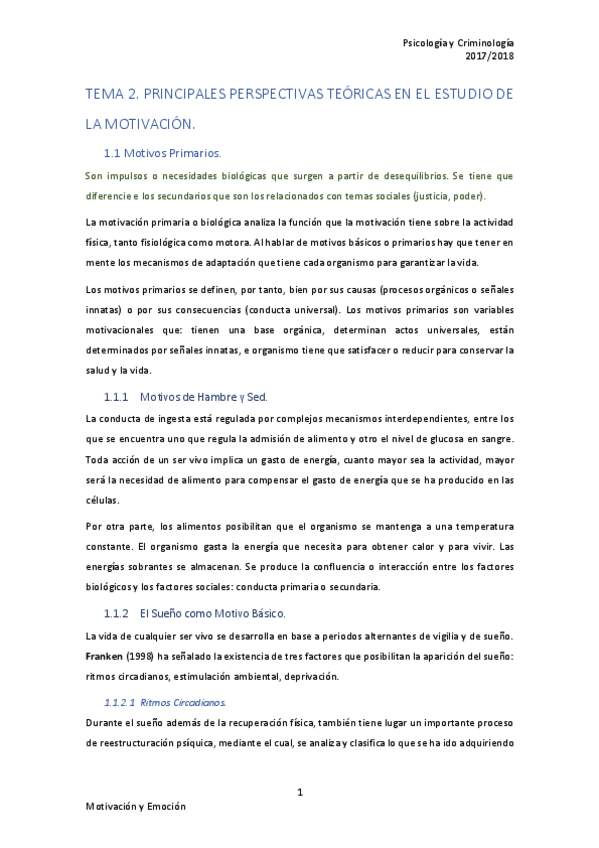 Psicología y Criminología
2017/2018

TEMA 2. PRINCIPALES PERSPECTIVAS TEÓRICAS EN EL ESTUDIO DE LA MOTIVACIÓN.

1.1 Motivos Primarios.

Son impulsos o necesidades biológicas que surgen a partir de desequilibrios. Se tiene que diferencie e los secundarios que son los relacionados con temas sociales (justicia, poder).

La motivación primaria o biológica analiza la función que la motivación tiene sobre la actividad física, tanto fisiológica como motora. Al hablar de motivos básicos o primarios hay que tener en mente los mecanismos de adaptación que tiene cada organismo para garantizar la vida.

Los motivos primarios se definen, por tanto, bien por sus causas (procesos orgánicos o señales innatas) o por sus consecuencias (conducta universal). Los motivos primarios son variables motivacionales que: tienen una base orgánica, determinan actos universales, están determinados por señales innatas, e organismo tiene que satisfacer o reducir para conservar la salud y la vida.

1.1.1 Motivos de Hambre y Sed.

La conducta de ingesta está regulada por complejos mecanismos interdependientes, entre los que se encuentra uno que regula la admisión de alimento y otro el nivel de glucosa en sangre. Toda acción de un ser vivo implica un gasto de energía, cuanto mayor sea la actividad, mayor será la necesidad de alimento para compensar el gasto de energía que se ha producido en las células.

Por otra parte, los alimentos posibilitan que el organismo se mantenga a una temperatura constante. El organismo gasta la energía que necesita para obtener calor y para vivir. Las energías sobrantes se almacenan. Se produce la confluencia o interacción entre los factores biológicos y los factores sociales: conducta primaria o secundaria.

1.1.2 El Sueño como Motivo Básico.

La vida de cualquier ser vivo se desarrolla en base a periodos alternantes de vigilia y de sueño. Franken (1998) ha señalado la existencia de tres factores que posibilitan la aparición del sueño: ritmos circadianos, estimulación ambiental, deprivación.

1.1.2.1 Ritmos Circadianos.

Durante el sueño además de la recuperación física, también tiene lugar un importante proceso de reestructuración psíquica, mediante el cual, se analiza y clasifica lo que se ha ido adquiriendo

1

Motivación y Emoción